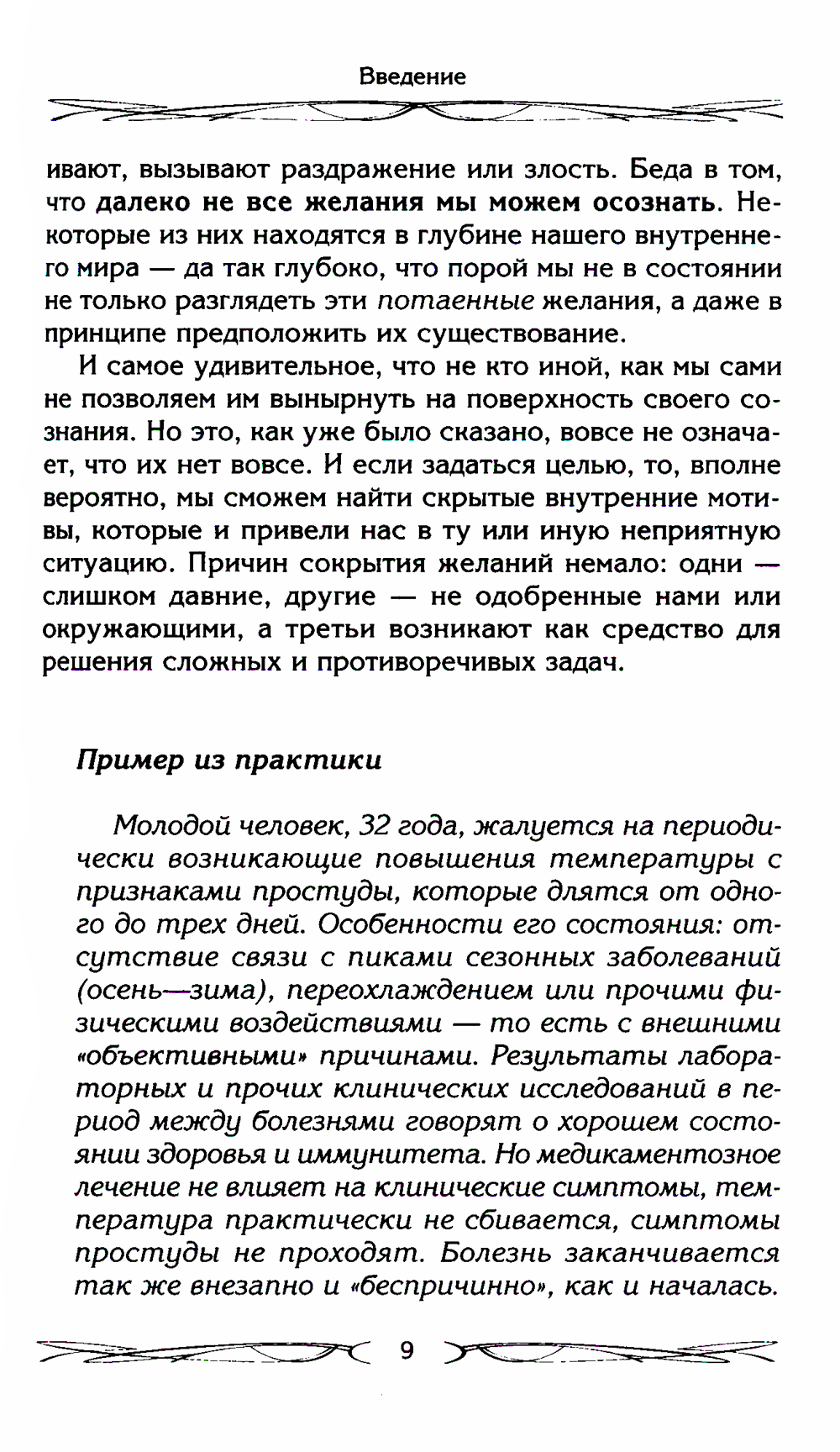 Введение

ивают, вызывают раздражение или злость. Беда в том, что далеко не все желания мы можем осознать. Некоторые из них находятся в глубине нашего внутреннего мира — да так глубоко, что порой мы не в состоянии не только разглядеть эти потаенные желания, а даже в принципе предположить их существование.

И самое удивительное, что не кто иной, как мы сами не позволяем им вынырнуть на поверхность своего сознания. Но это, как уже было сказано, вовсе не означает, что их нет вовсе. И если задаться целью, то, вполне вероятно, мы сможем найти скрытые внутренние мотивы, которые и привели нас в ту или иную неприятную ситуацию. Причин сокрытия желаний немало: одни — слишком давние, другие — не одобренные нами или окружающими, а третьи возникают как средство для решения сложных и противоречивых задач.

Пример из практики

Молодой человек, 32 года, жалуется на периодически возникающие повышения температуры с признаками простуды, которые длятся от одного до трех дней. Особенности его состояния: отсутствие связи с пиками сезонных заболеваний (осень—зима), переохлаждением или прочими физическими воздействиями — то есть с внешними «объективными» причинами. Результаты лабораторных и прочих клинических исследований в период между болезнями говорят о хорошем состоянии здоровья и иммунитета. Но медикаментозное лечение не влияет на клинические симптомы, температура практически не сбивается, симптомы простуды не проходят. Болезнь заканчивается так же внезапно и «беспричинно», как и началась.

9